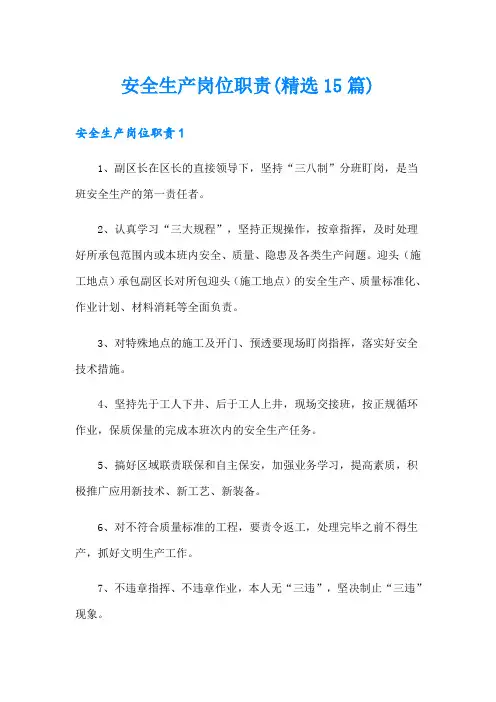 安全生产岗位职责(精选15篇)

安全生产岗位职责1

1、副区长在区长的直接领导下，坚持“三八制”分班盯岗，是当班安全生产的第一责任者。

2、认真学习“三大规程”，坚持正规操作，按章指挥，及时处理好所承包范围内或本班内安全、质量、隐患及各类生产问题。迎头（施工地点）承包副区长对所包迎头（施工地点）的安全生产、质量标准化、作业计划、材料消耗等全面负责。

3、对特殊地点的施工及开门、预透要现场盯岗指挥，落实好安全技术措施。

4、坚持先于工人下井、后于工人上井，现场交接班，按正规循环作业，保质保量的完成本班次内的安全生产任务。

5、搞好区域联责联保和自主保安，加强业务学习，提高素质，积极推广应用新技术、新工艺、新装备。

6、对不符合质量标准的工程，要责令返工，处理完毕之前不得生产，抓好文明生产工作。

7、不违章指挥、不违章作业，本人无“三违”，坚决制止“三违”现象。